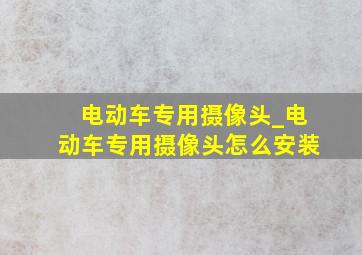 电动车专用摄像头_电动车专用摄像头怎么安装